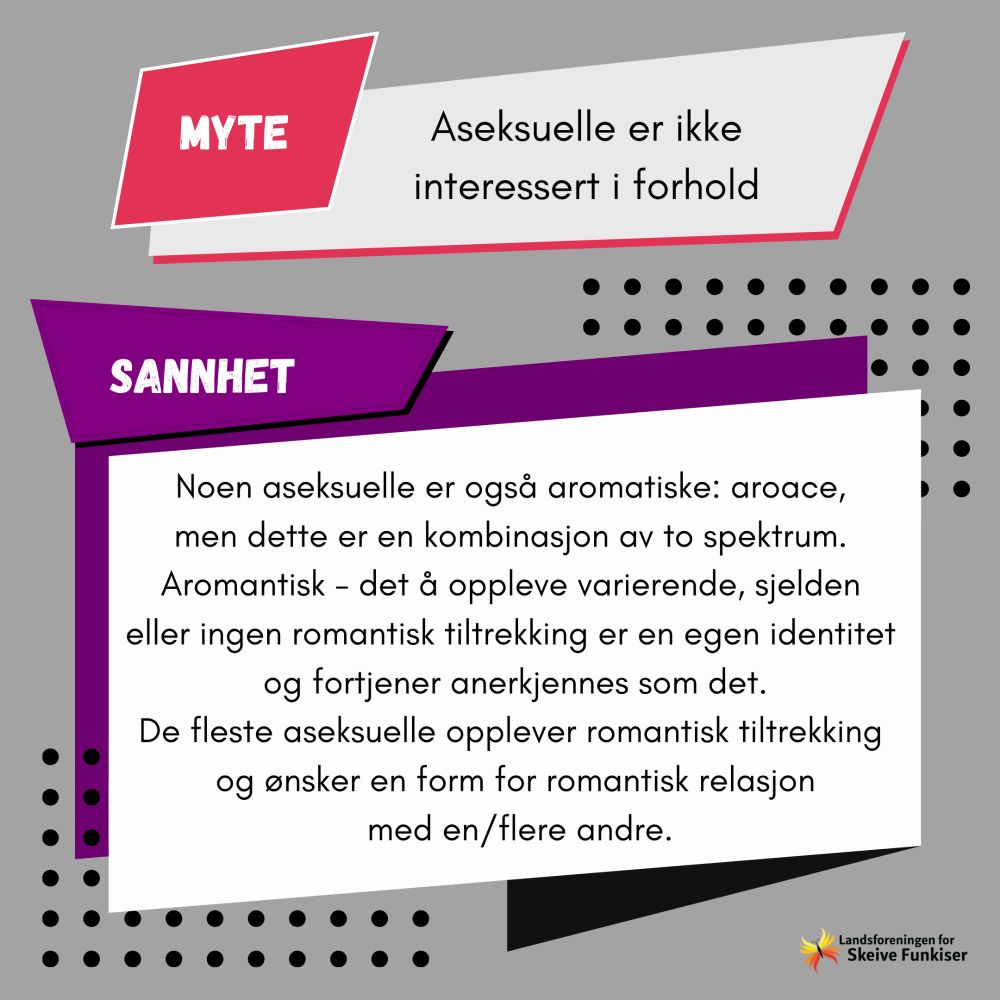 MYTE

Aseksuelle er ikke interessert i forhold

SANNHET

Noen aseksuelle er også aromatiske: aroace, men dette er en kombinasjon av to spektrum. Aromantisk – det å oppleve varierende, sjelden eller ingen romantisk tiltrekking er en egen identitet og fortjener anerkjennes som det.
De fleste aseksuelle opplever romantisk tiltrekking og ønsker en form for romantisk relasjon med en/flere andre.

Landsforeningen for Skeive Funkiser